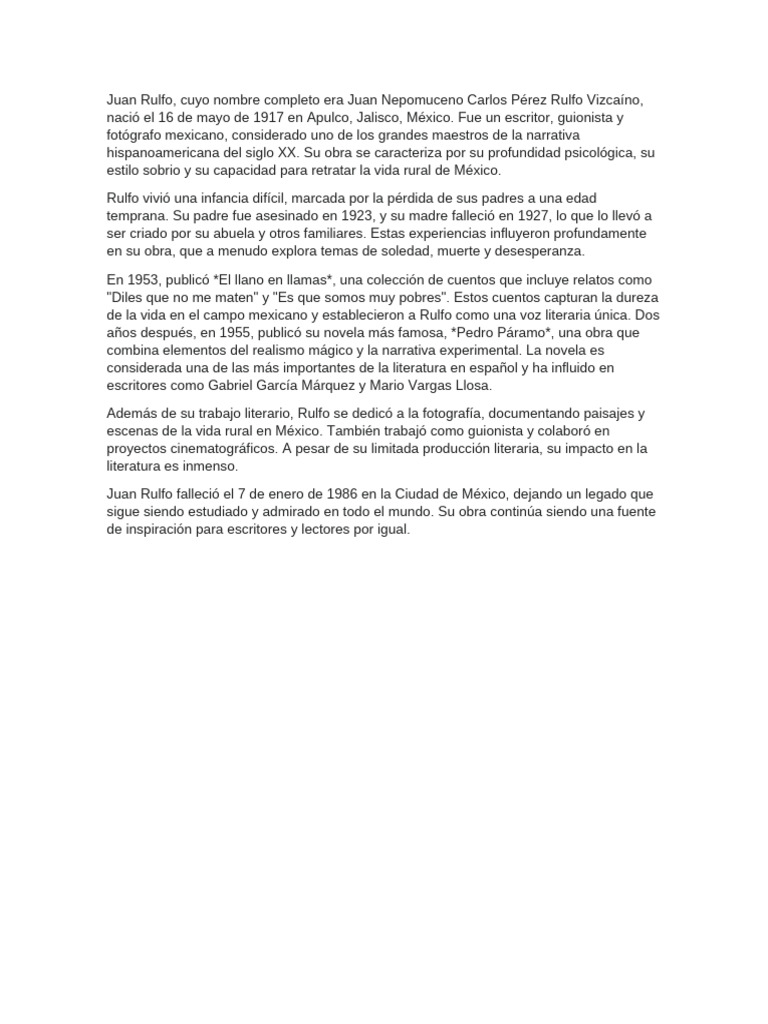 Juan Rulfo, cuyo nombre completo era Juan Nepomuceno Carlos Pérez Rulfo Vizcaíno, nació el 16 de mayo de 1917 en Apulco, Jalisco, México. Fue un escritor, guionista y fotógrafo mexicano, considerado uno de los grandes maestros de la narrativa hispanoamericana del siglo XX. Su obra se caracteriza por su profundidad psicológica, su estilo sobrio y su capacidad para retratar la vida rural de México.

Rulfo vivió una infancia difícil, marcada por la pérdida de sus padres a una edad temprana. Su padre fue asesinado en 1923, y su madre falleció en 1927, lo que lo llevó a ser criado por su abuela y otros familiares. Estas experiencias influyeron profundamente en su obra, que a menudo explora temas de soledad, muerte y desesperanza.

En 1953, publicó *El llano en llamas*, una colección de cuentos que incluye relatos como "Diles que no me maten" y "Es que somos muy pobres". Estos cuentos capturan la dureza de la vida en el campo mexicano y establecieron a Rulfo como una voz literaria única. Dos años después, en 1955, publicó su novela más famosa, *Pedro Páramo*, una obra que combina elementos del realismo mágico y la narrativa experimental. La novela es considerada una de las más importantes de la literatura en español y ha influido en escritores como Gabriel García Márquez y Mario Vargas Llosa.

Además de su trabajo literario, Rulfo se dedicó a la fotografía, documentando paisajes y escenas de la vida rural en México. También trabajó como guionista y colaboró en proyectos cinematográficos. A pesar de su limitada producción literaria, su impacto en la literatura es inmenso.

Juan Rulfo falleció el 7 de enero de 1986 en la Ciudad de México, dejando un legado que sigue siendo estudiado y admirado en todo el mundo. Su obra continúa siendo una fuente de inspiración para escritores y lectores por igual.